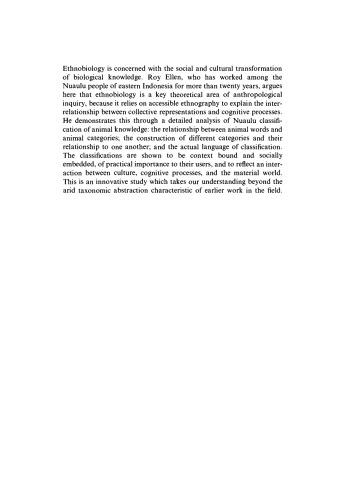 Ethnobiology is concerned with the social and cultural transformation of biological knowledge. Roy Ellen, who has worked among the Nuaulu people of eastern Indonesia for more than twenty years, argues here that ethnobiology is a key theoretical area of anthropological inquiry, because it relies on accessible ethnography to explain the interrelationship between collective representations and cognitive processes. He demonstrates this through a detailed analysis of Nuaulu classification of animal knowledge: the relationship between animal words and animal categories; the construction of different categories and their relationship to one another; and the actual language of classification. The classifications are shown to be context bound and socially embedded, of practical importance to their users, and to reflect an interaction between culture, cognitive processes, and the material world. This is an innovative study which takes our understanding beyond the arid taxonomic abstraction characteristic of earlier work in the field.